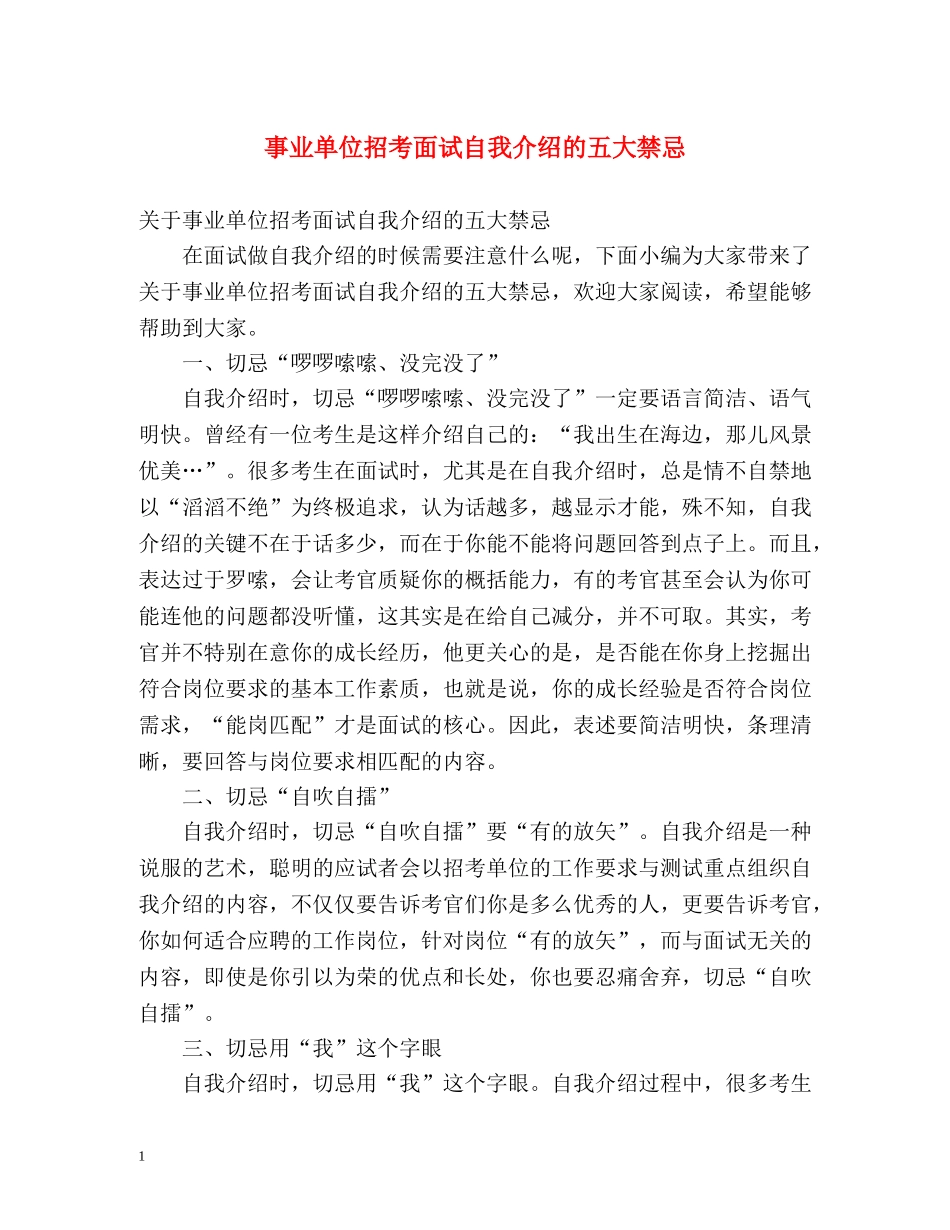 事业单位招考面试自我介绍的五大禁忌

关于事业单位招考面试自我介绍的五大禁忌

在面试做自我介绍的时候需要注意什么呢，下面小编为大家带来了关于事业单位招考面试自我介绍的五大禁忌，欢迎大家阅读，希望能够帮助到大家。

一、切忌“啰啰嗦嗦、没完没了”

自我介绍时，切忌“啰啰嗦嗦、没完没了”一定要语言简洁、语气明快。曾经有一位考生是这样介绍自己的：“我出生在海边，那儿风景优美…”。很多考生在面试时，尤其是在自我介绍时，总是情不自禁地以“滔滔不绝”为终极追求，认为话越多，越显示才能，殊不知，自我介绍的关键不在于话多少，而在于你能不能将问题回答到点子上。而且，表达过于罗嗦，会让考官质疑你的概括能力，有的考官甚至会认为你可能连他的问题都没听懂，这其实是在给自己减分，并不可取。其实，考官并不特别在意你的成长经历，他更关心的是，是否能在你身上挖掘出符合岗位要求的基本工作素质，也就是说，你的成长经验是否符合岗位需求，“能岗匹配”才是面试的核心。因此，表述要简洁明快，条理清晰，要回答与岗位要求相匹配的内容。

二、切忌“自吹自擂”

自我介绍时，切忌“自吹自擂”要“有的放矢”。自我介绍是一种说服的艺术，聪明的应试者会以招考单位的工作要求与测试重点组织自我介绍的内容，不仅仅要告诉考官们你是多么优秀的人，更要告诉考官，你如何适合应聘的工作岗位，针对岗位“有的放矢”，而与面试无关的内容，即使是你引以为荣的优点和长处，你也要忍痛舍弃，切忌“自吹自擂”。

三、切忌用“我”这个字眼

自我介绍时，切忌用“我”这个字眼。自我介绍过程中，很多考生

1